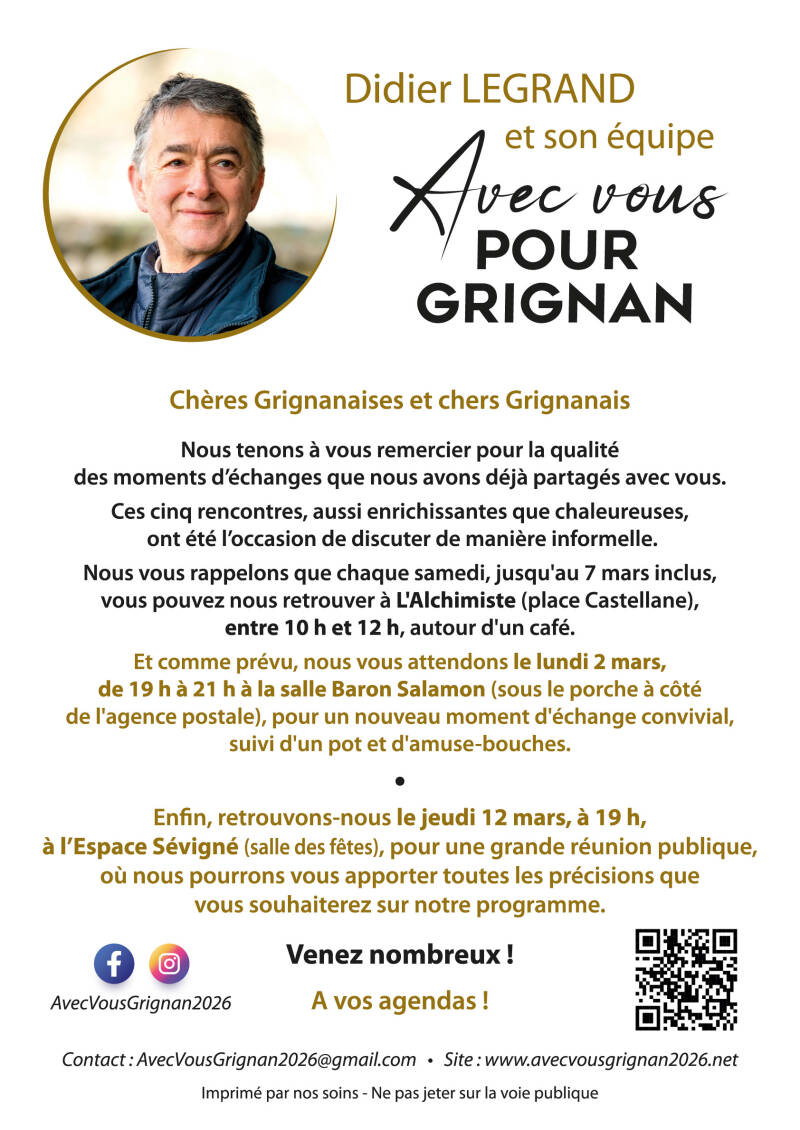 Didier LEGRAND
et son équipe
Avec vous
POUR
GRIGNAN

Chères Grignanaises et chers Grignanais

Nous tenons à vous remercier pour la qualité des moments d'échanges que nous avons déjà partagés avec vous.

Ces cinq rencontres, aussi enrichissantes que chaleureuses, ont été l'occasion de discuter de manière informelle.

Nous vous rappelons que chaque samedi, jusqu'au 7 mars inclus, vous pouvez nous retrouver à L'Alchimiste (place Castellane), entre 10 h et 12 h, autour d'un café.

Et comme prévu, nous vous attendons le lundi 2 mars, de 19 h à 21 h à la salle Baron Salamon (sous le porche à côté de l'agence postale), pour un nouveau moment d'échange convivial, suivi d'un pot et d'amuse-bouches.

•

Enfin, retrouvons-nous le jeudi 12 mars, à 19 h, à l'Espace Sévigné (salle des fêtes), pour une grande réunion publique, où nous pourrons vous apporter toutes les précisions que vous souhaiterez sur notre programme.

AvecVousGrignan2026

Venez nombreux !

A vos agendas !

Contact : AvecVousGrignan2026@gmail.com • Site : www.avecvousgrignan2026.net

Imprimé par nos soins - Ne pas jeter sur la voie publique